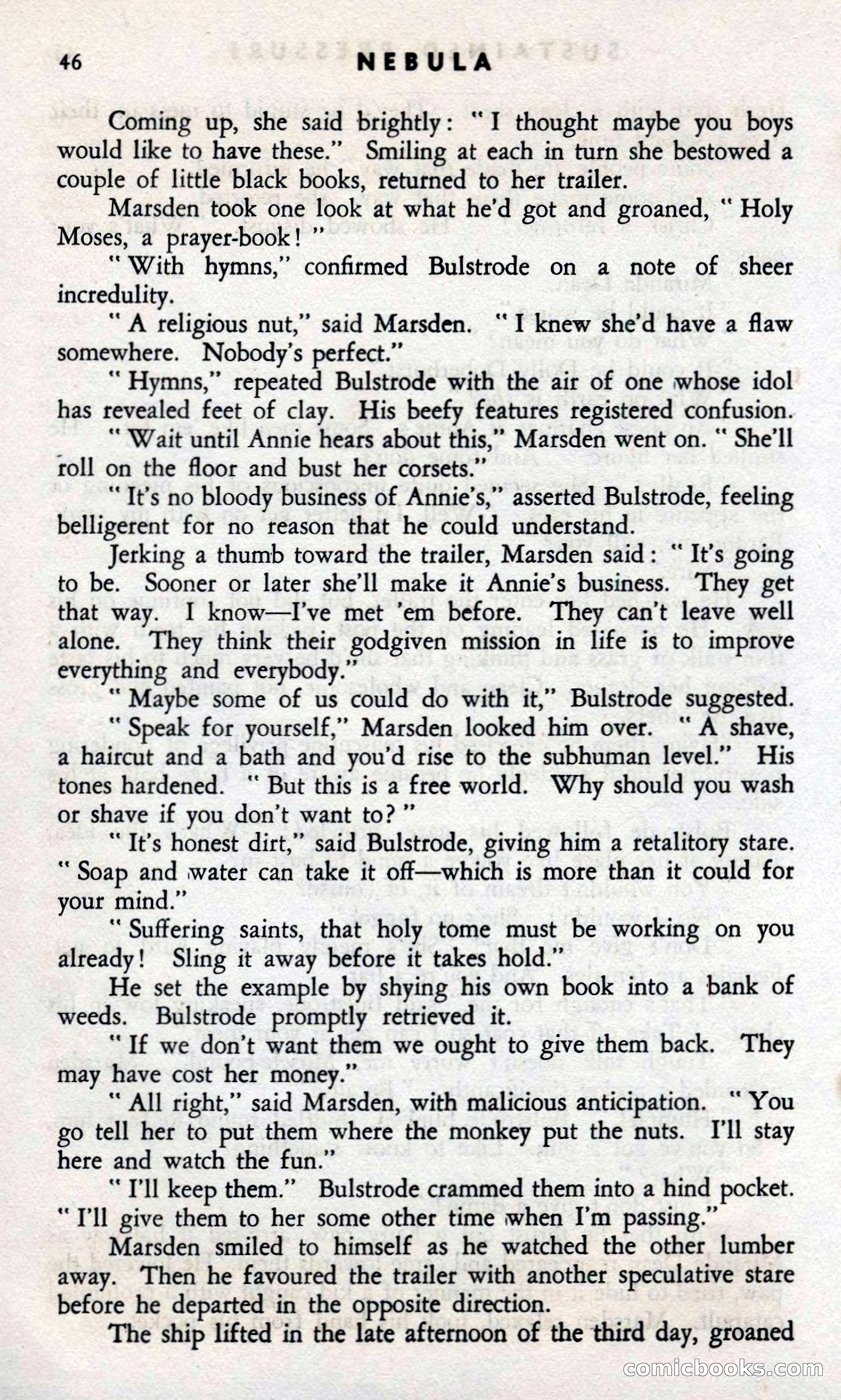 46 NEBULA

Coming up, she said brightly: "I thought maybe you boys would like to have these." Smiling at each in turn she bestowed a couple of little black books, returned to her trailer.

Marsden took one look at what he'd got and groaned, "Holy Moses, a prayer-book!"

"With hymns," confirmed Bulstrode on a note of sheer incredulity.

"A religious nut," said Marsden. "I knew she'd have a flaw somewhere. Nobody's perfect."

"Hymns," repeated Bulstrode with the air of one whose idol has revealed feet of clay. His beefy features registered confusion.

"Wait until Annie hears about this," Marsden went on. "She'll roll on the floor and bust her corsets."

"It's no bloody business of Annie's," asserted Bulstrode, feeling belligerent for no reason that he could understand.

Jerking a thumb toward the trailer, Marsden said: "It's going to be. Sooner or later she'll make it Annie's business. They get that way. I know—I've met 'em before. They can't leave well alone. They think their godgiven mission in life is to improve everything and everybody."

"Maybe some of us could do with it," Bulstrode suggested.

"Speak for yourself," Marsden looked him over. "A shave, a haircut and a bath and you'd rise to the subhuman level." His tones hardened. "But this is a free world. Why should you wash or shave if you don't want to?"

"It's honest dirt," said Bulstrode, giving him a retalitory stare. "Soap and water can take it off—which is more than it could for your mind."

"Suffering saints, that holy tome must be working on you already! Sling it away before it takes hold."

He set the example by shying his own book into a bank of weeds. Bulstrode promptly retrieved it.

"If we don't want them we ought to give them back. They may have cost her money."

"All right," said Marsden, with malicious anticipation. "You go tell her to put them where the monkey put the nuts. I'll stay here and watch the fun."

"I'll keep them." Bulstrode crammed them into a hind pocket. "I'll give them to her some other time when I'm passing."

Marsden smiled to himself as he watched the other lumber away. Then he favoured the trailer with another speculative stare before he departed in the opposite direction.

The ship lifted in the late afternoon of the third day, groaned

comicbooks.com